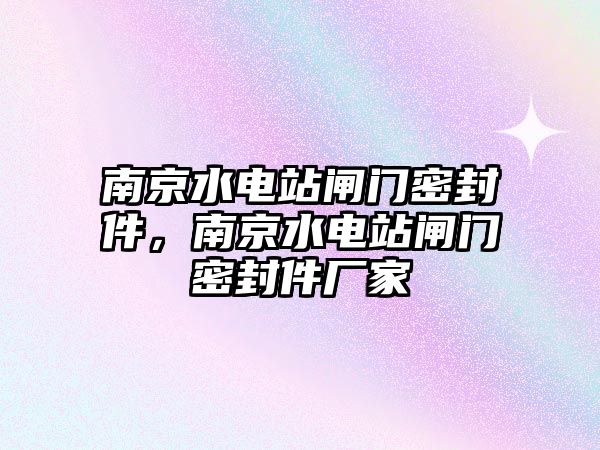 南京水电站闸门密封件，南京水电站闸门密封件厂家